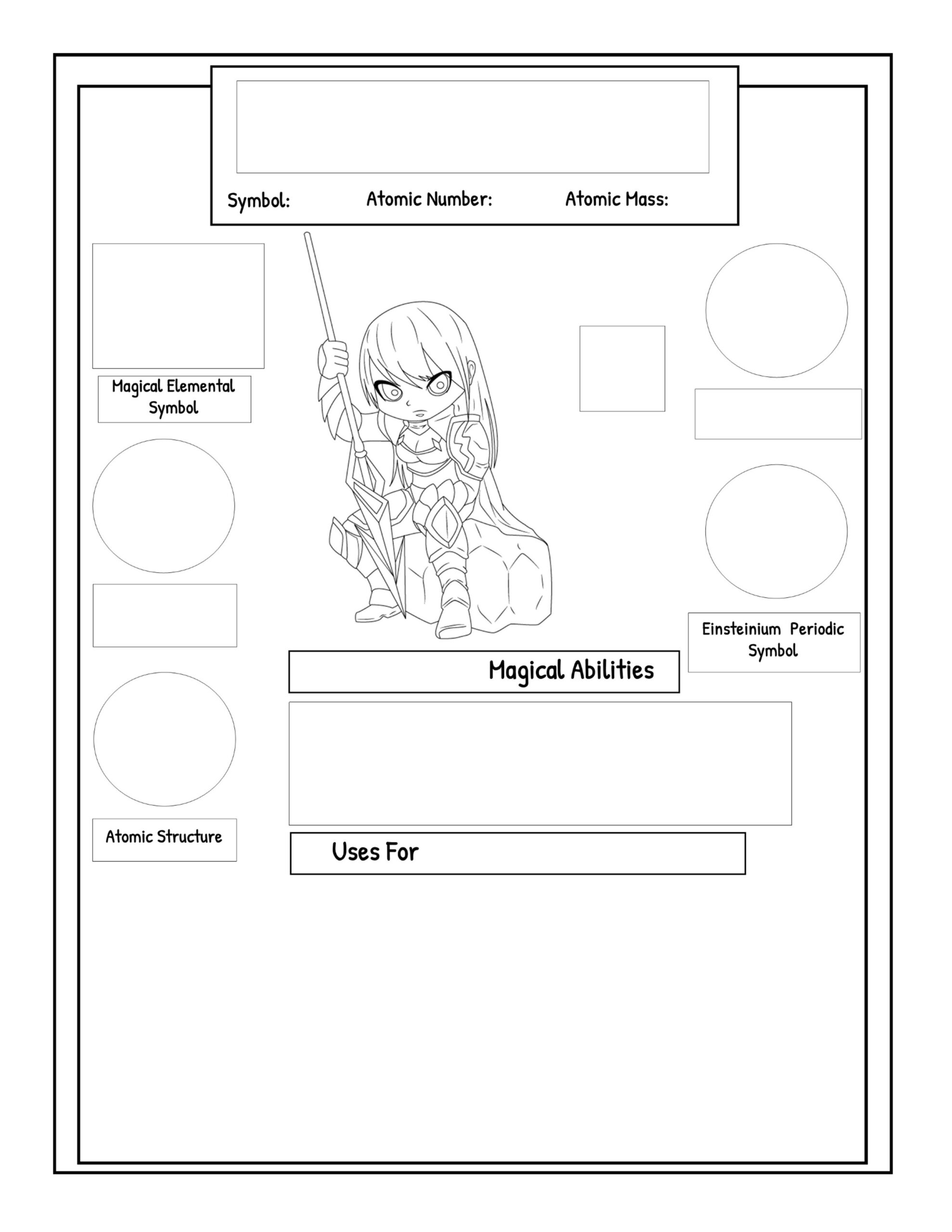 Symbol: Atomic Number: Atomic Mass:

Magical Elemental Symbol

Einsteinium Periodic Symbol

Magical Abilities

Atomic Structure

Uses For